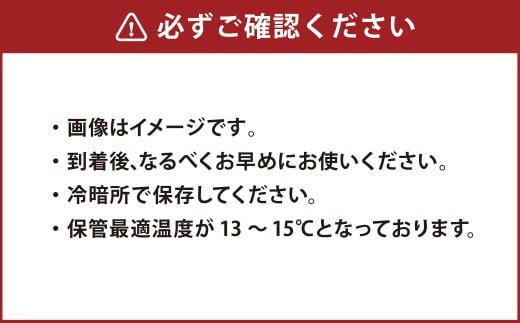 必ずご確認ください

・画像はイメージです。
・到着後、なるべくお早めにお使いください。
・冷暗所で保存してください。
・保管最適温度が 13 ～ 15℃となっております。